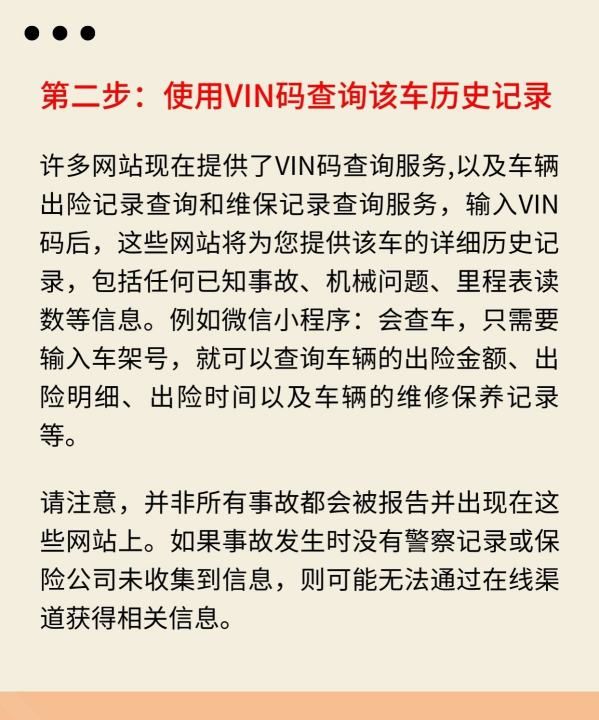 第二步：使用VIN码查询该车历史记录

许多网站现在提供了VIN码查询服务,以及车辆出险记录查询和维保记录查询服务，输入VIN码后，这些网站将为您提供该车的详细历史记录，包括任何已知事故、机械问题、里程表读数等信息。例如微信小程序：会查车，只需要输入车架号，就可以查询车辆的出险金额、出险明细、出险时间以及车辆的维修保养记录等。

请注意，并非所有事故都会被报告并出现在这些网站上。如果事故发生时没有警察记录或保险公司未收集到信息，则可能无法通过在线渠道获得相关信息。